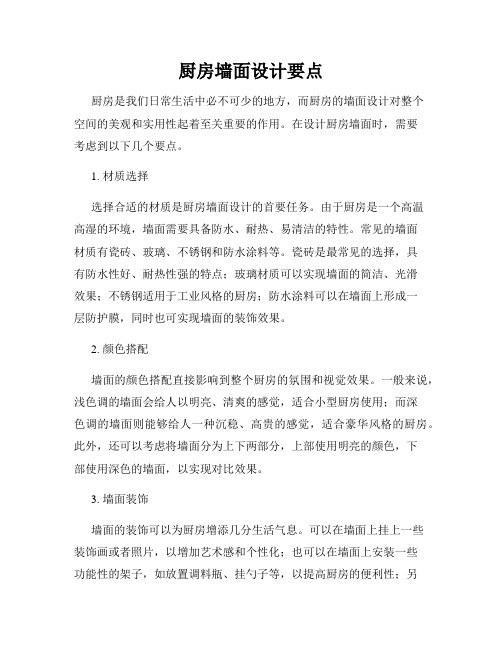 厨房墙面设计要点

厨房是我们日常生活中必不可少的地方，而厨房的墙面设计对整个空间的美观和实用性起着至关重要的作用。在设计厨房墙面时，需要考虑到以下几个要点。

1. 材质选择

选择合适的材质是厨房墙面设计的首要任务。由于厨房是一个高温高湿的环境，墙面需要具备防水、耐热、易清洁的特性。常见的墙面材质有瓷砖、玻璃、不锈钢和防水涂料等。瓷砖是最常见的选择，具有防水性好、耐热性强的特点；玻璃材质可以实现墙面的简洁、光滑效果；不锈钢适用于工业风格的厨房；防水涂料可以在墙面上形成一层防护膜，同时也可实现墙面的装饰效果。

2. 颜色搭配

墙面的颜色搭配直接影响到整个厨房的氛围和视觉效果。一般来说，浅色调的墙面会给人以明亮、清爽的感觉，适合小型厨房使用；而深色调的墙面则能够给人一种沉稳、高贵的感觉，适合豪华风格的厨房。此外，还可以考虑将墙面分为上下两部分，上部使用明亮的颜色，下部使用深色的墙面，以实现对比效果。

3. 墙面装饰

墙面的装饰可以为厨房增添几分生活气息。可以在墙面上挂上一些装饰画或者照片，以增加艺术感和个性化；也可以在墙面上安装一些功能性的架子，如放置调料瓶、挂勺子等，以提高厨房的便利性；另